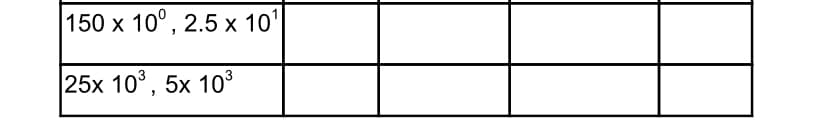 | $150 \times 10^0$ , $2.5 \times 10^1$ | | | | |
|---|---|---|---|---|
| $25\times 10^3$ , $5\times 10^3$ | | | | |